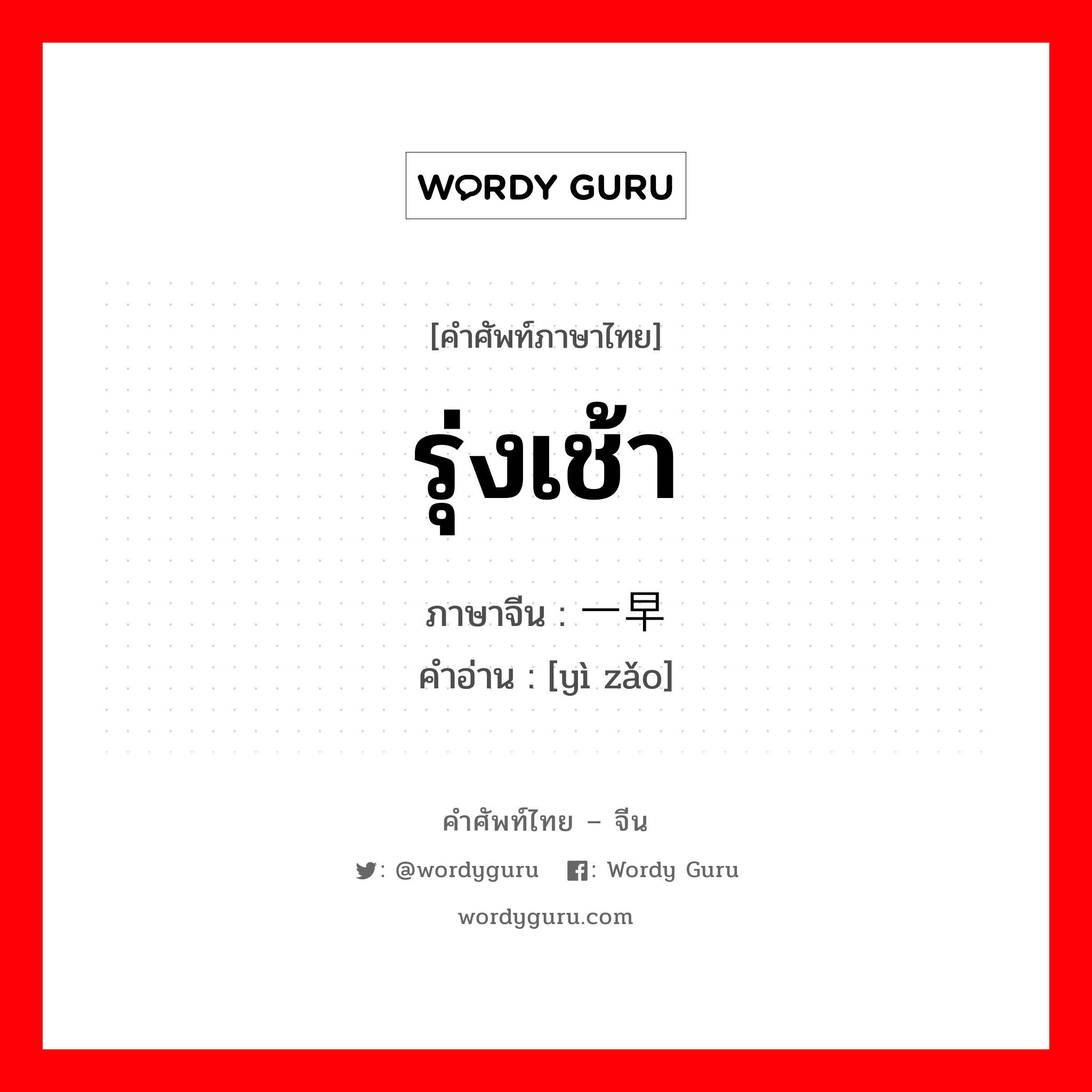 WORDY GURU

[คำศัพท์ภาษาไทย]

รุ่งเช้า

ภาษาจีน : 一早

คำอ่าน : [yì zǎo]

คำศัพท์ไทย – จีน

: @wordyguru : Wordy Guru

wordyguru.com